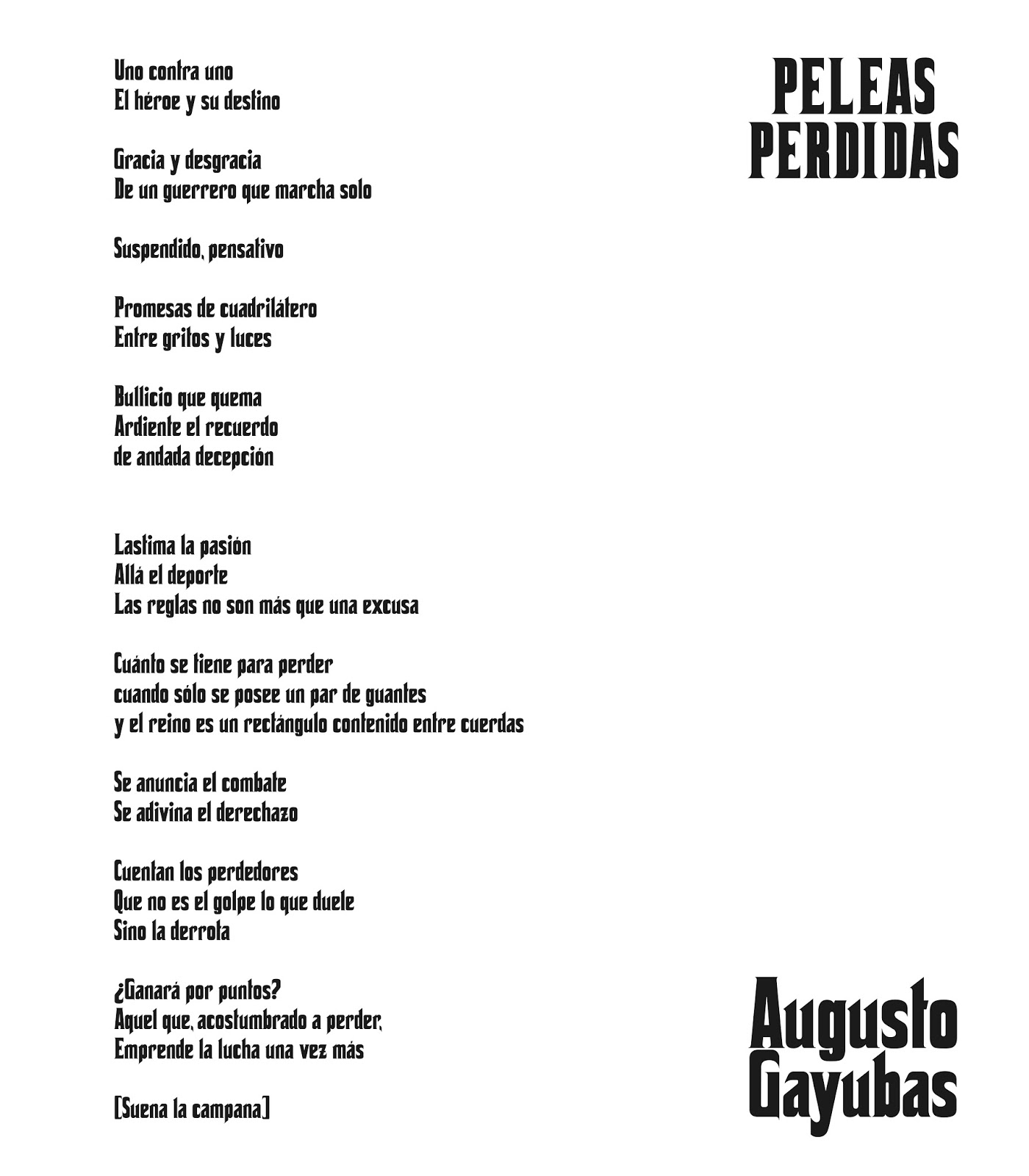 PELEAS PERDIDAS

Uno contra uno
El héroe y su destino

Gracia y desgracia
De un guerrero que marcha solo

Suspendido, pensativo

Promesas de cuadrilátero
Entre gritos y luces

Bullicio que quema
Ardiente el recuerdo
de andada decepción

Lastima la pasión
Allá el deporte
Las reglas no son más que una excusa

Cuánto se tiene para perder
cuando sólo se posee un par de guantes
y el reino es un rectángulo contenido entre cuerdas

Se anuncia el combate
Se adivina el derechazo

Cuentan los perdedores
Que no es el golpe lo que duele
Sino la derrota

¿Ganará por puntos?
Aquel que, acostumbrado a perder,
Emprende la lucha una vez más

[Suena la campana]

Augusto Gayubas